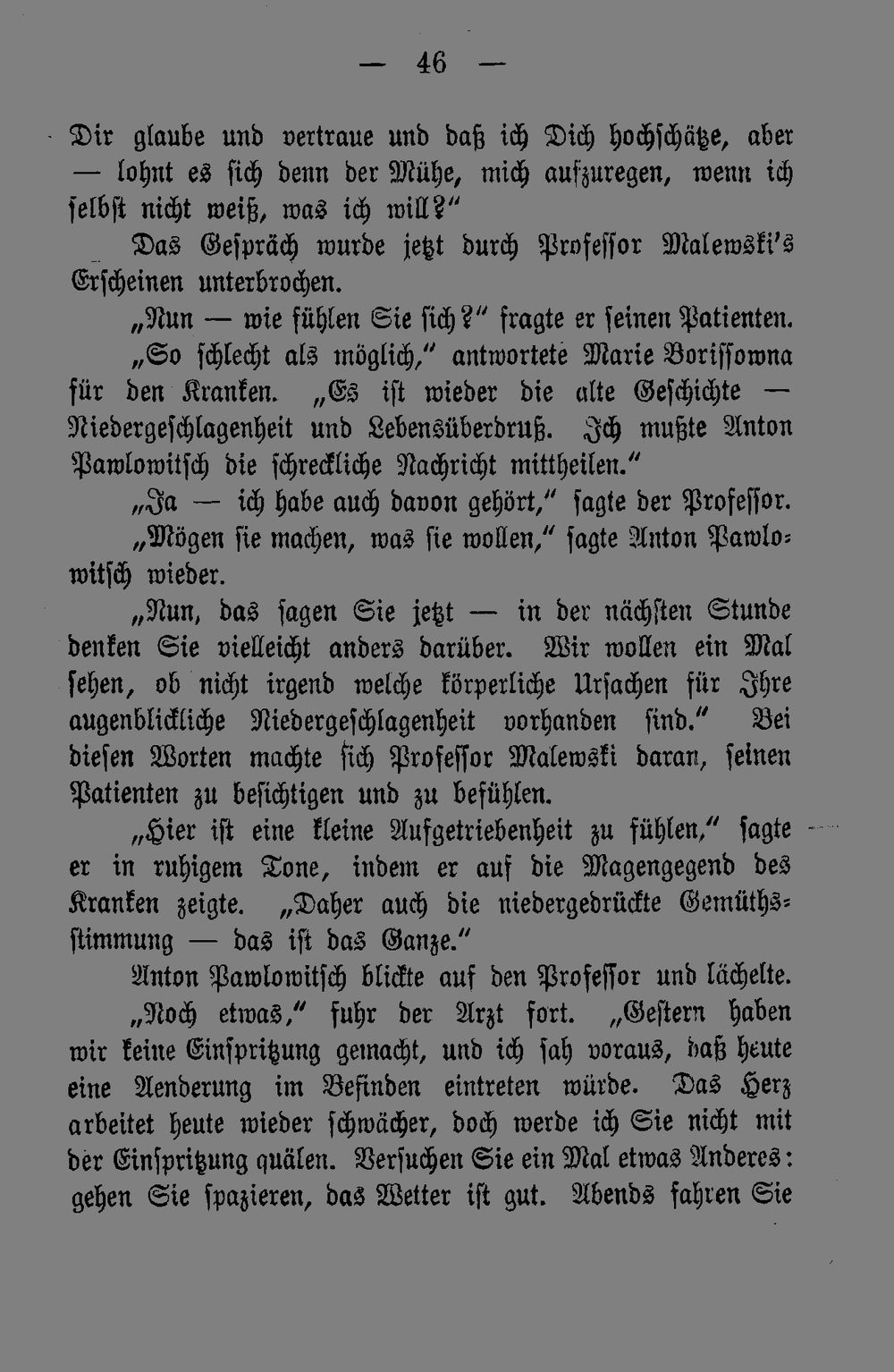 — 46 —

Dir glaube und vertraue und daß ich Dich hochschätze, aber — lohnt es sich denn der Mühe, mich aufzuregen, wenn ich selbst nicht weiß, was ich will?"

Das Gespräch wurde jetzt durch Professor Malewski's Erscheinen unterbrochen.

„Nun — wie fühlen Sie sich?" fragte er seinen Patienten.

„So schlecht als möglich," antwortete Marie Borissowna für den Kranken. „Es ist wieder die alte Geschichte — Niedergeschlagenheit und Lebensüberdruß. Ich mußte Anton Pawlowitsch die schreckliche Nachricht mittheilen."

„Ja — ich habe auch davon gehört," sagte der Professor.

„Mögen sie machen, was sie wollen," sagte Anton Pawlowitsch wieder.

„Nun, das sagen Sie jetzt — in der nächsten Stunde denken Sie vielleicht anders darüber. Wir wollen ein Mal sehen, ob nicht irgend welche körperliche Ursachen für Ihre augenblickliche Niedergeschlagenheit vorhanden sind." Bei diesen Worten machte sich Professor Malewski daran, seinen Patienten zu besichtigen und zu befühlen.

„Hier ist eine kleine Aufgetriebenheit zu fühlen," sagte er in ruhigem Tone, indem er auf die Magengegend des Kranken zeigte. „Daher auch die niedergedrückte Gemüthsstimmung — das ist das Ganze."

Anton Pawlowitsch blickte auf den Professor und lächelte.

„Noch etwas," fuhr der Arzt fort. „Gestern haben wir keine Einspritzung gemacht, und ich sah voraus, daß heute eine Aenderung im Befinden eintreten würde. Das Herz arbeitet heute wieder schwächer, doch werde ich Sie nicht mit der Einspritzung quälen. Versuchen Sie ein Mal etwas Anderes: gehen Sie spazieren, das Wetter ist gut. Abends fahren Sie